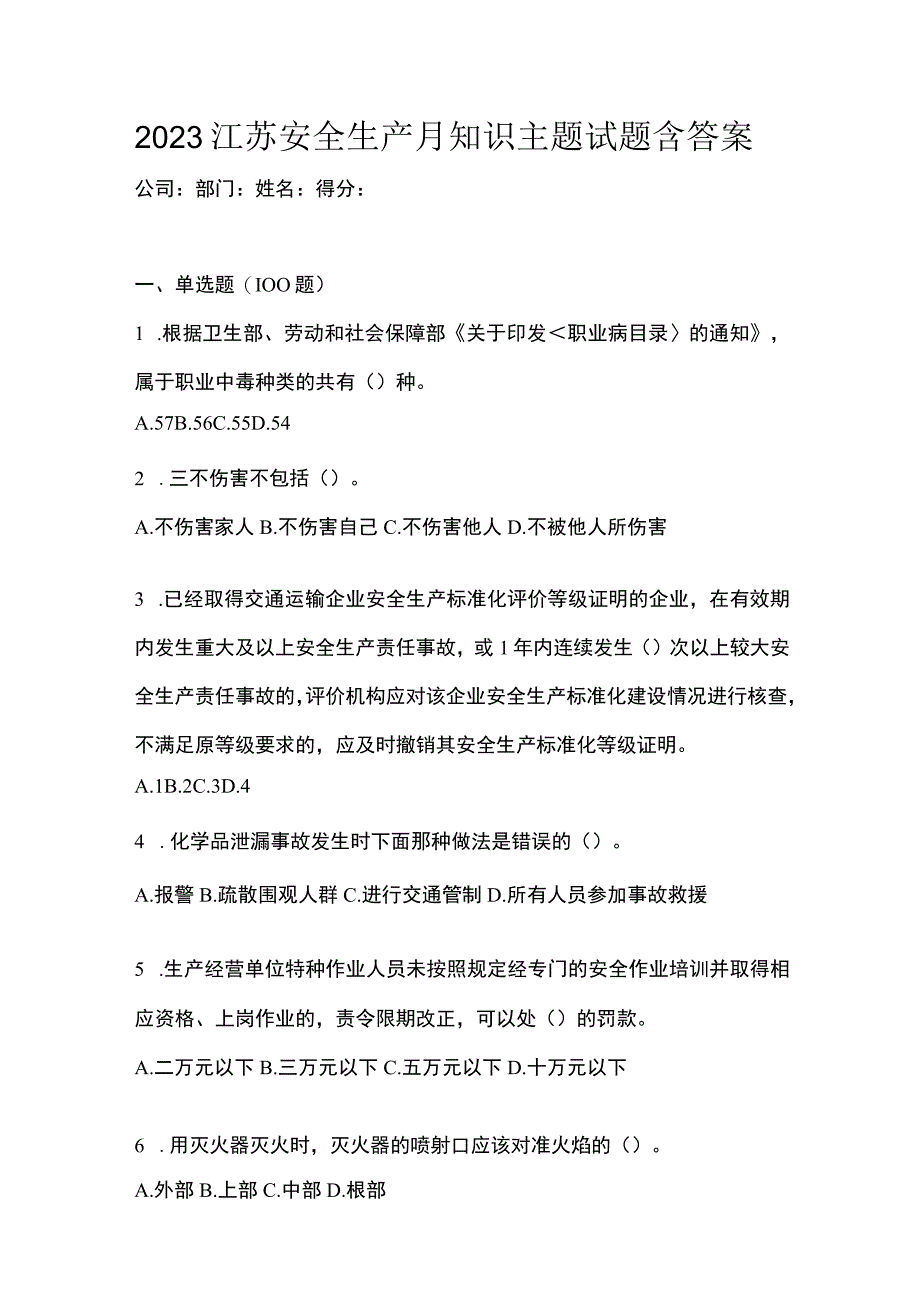 2023江苏安全生产月知识主题试题含答案

公司：部门：姓名：得分：

一、单选题（IOO题）

1 .根据卫生部、劳动和社会保障部《关于印发＜职业病目录〉的通知》，属于职业中毒种类的共有（）种。

A.57B.56C.55D.54

2 .三不伤害不包括（）。

A.不伤害家人 B.不伤害自己 C.不伤害他人 D.不被他人所伤害

3 .已经取得交通运输企业安全生产标准化评价等级证明的企业，在有效期内发生重大及以上安全生产责任事故，或1年内连续发生（）次以上较大安全生产责任事故的，评价机构应对该企业安全生产标准化建设情况进行核查，不满足原等级要求的，应及时撤销其安全生产标准化等级证明。

A.1B.2C.3D.4

4 .化学品泄漏事故发生时下面那种做法是错误的（）。

A.报警 B.疏散围观人群 C.进行交通管制 D.所有人员参加事故救援

5 .生产经营单位特种作业人员未按照规定经专门的安全作业培训并取得相应资格、上岗作业的，责令限期改正，可以处（）的罚款。

A.二万元以下 B.三万元以下 C.五万元以下 D.十万元以下

6 .用灭火器灭火时，灭火器的喷射口应该对准火焰的（）。

A.外部 B.上部 C.中部 D.根部